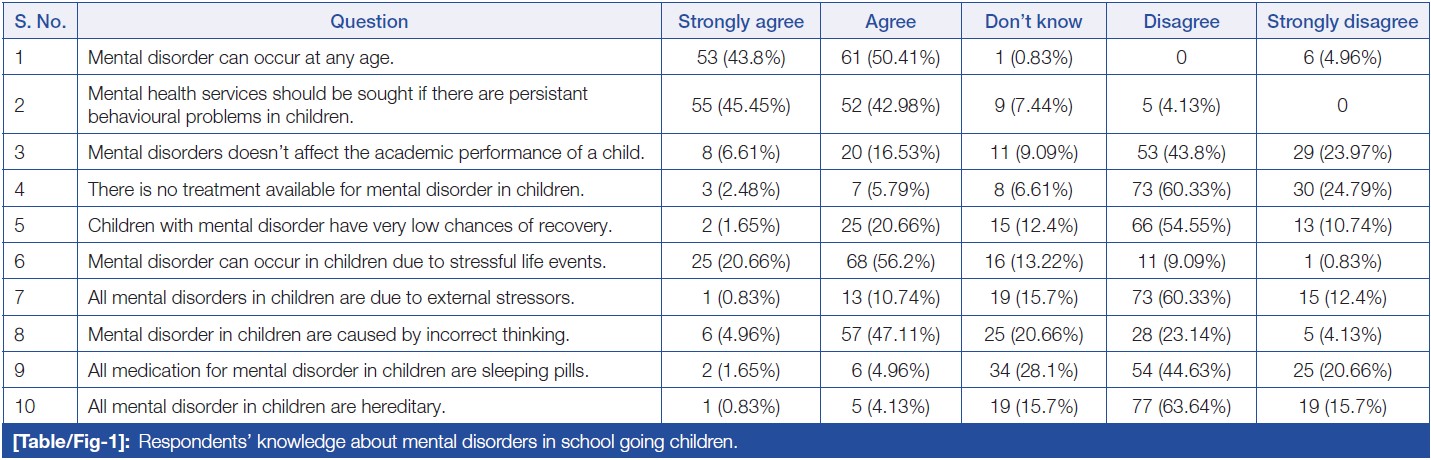 | S. No. | Question | Strongly agree | Agree | Don't know | Disagree | Strongly disagree |
|---|---|---|---|---|---|---|
| 1 | Mental disorder can occur at any age. | 53 (43.8%) | 61 (50.41%) | 1 (0.83%) | 0 | 6 (4.96%) |
| 2 | Mental health services should be sought if there are persistant behavioural problems in children. | 55 (45.45%) | 52 (42.98%) | 9 (7.44%) | 5 (4.13%) | 0 |
| 3 | Mental disorders doesn't affect the academic performance of a child. | 8 (6.61%) | 20 (16.53%) | 11 (9.09%) | 53 (43.8%) | 29 (23.97%) |
| 4 | There is no treatment available for mental disorder in children. | 3 (2.48%) | 7 (5.79%) | 8 (6.61%) | 73 (60.33%) | 30 (24.79%) |
| 5 | Children with mental disorder have very low chances of recovery. | 2 (1.65%) | 25 (20.66%) | 15 (12.4%) | 66 (54.55%) | 13 (10.74%) |
| 6 | Mental disorder can occur in children due to stressful life events. | 25 (20.66%) | 68 (56.2%) | 16 (13.22%) | 11 (9.09%) | 1 (0.83%) |
| 7 | All mental disorders in children are due to external stressors. | 1 (0.83%) | 13 (10.74%) | 19 (15.7%) | 73 (60.33%) | 15 (12.4%) |
| 8 | Mental disorder in children are caused by incorrect thinking. | 6 (4.96%) | 57 (47.11%) | 25 (20.66%) | 28 (23.14%) | 5 (4.13%) |
| 9 | All medication for mental disorder in children are sleeping pills. | 2 (1.65%) | 6 (4.96%) | 34 (28.1%) | 54 (44.63%) | 25 (20.66%) |
| 10 | All mental disorder in children are hereditary. | 1 (0.83%) | 5 (4.13%) | 19 (15.7%) | 77 (63.64%) | 19 (15.7%) |

[Table/Fig-1]: Respondents' knowledge about mental disorders in school going children.